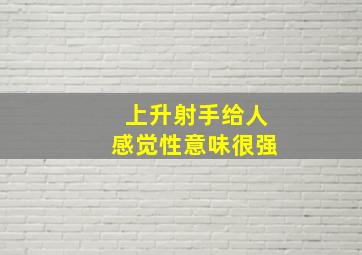 上升射手给人
感觉性意味很强